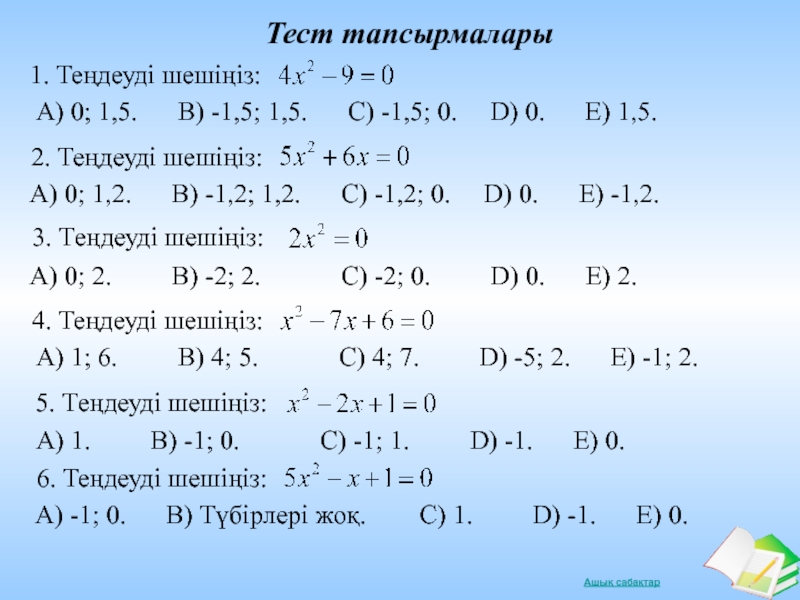 Тест тапсырмалары

1. Теңдеуді шешіңіз: $4x^2 - 9 = 0$

A) 0; 1,5. B) -1,5; 1,5. C) -1,5; 0. D) 0. E) 1,5.

2. Теңдеуді шешіңіз: $5x^2 + 6x = 0$

A) 0; 1,2. B) -1,2; 1,2. C) -1,2; 0. D) 0. E) -1,2.

3. Теңдеуді шешіңіз: $2x^2 = 0$

A) 0; 2. B) -2; 2. C) -2; 0. D) 0. E) 2.

4. Теңдеуді шешіңіз: $x^2 - 7x + 6 = 0$

A) 1; 6. B) 4; 5. C) 4; 7. D) -5; 2. E) -1; 2.

5. Теңдеуді шешіңіз: $x^2 - 2x + 1 = 0$

A) 1. B) -1; 0. C) -1; 1. D) -1. E) 0.

6. Теңдеуді шешіңіз: $5x^2 - x + 1 = 0$

A) -1; 0. B) Түбірлері жоқ. C) 1. D) -1. E) 0.

Ашық сабақтар